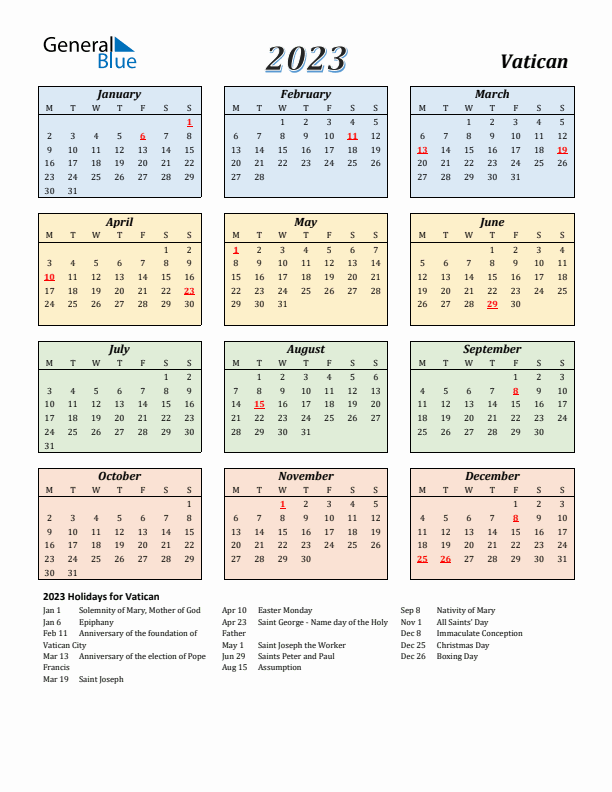 General Blue

2023

Vatican

January

| M | T | W | T | F | S | S |
|---|---|---|---|---|---|---|
| | | | | | | 1 |
| 2 | 3 | 4 | 5 | 6 | 7 | 8 |
| 9 | 10 | 11 | 12 | 13 | 14 | 15 |
| 16 | 17 | 18 | 19 | 20 | 21 | 22 |
| 23 | 24 | 25 | 26 | 27 | 28 | 29 |
| 30 | 31 | | | | | |

February

| M | T | W | T | F | S | S |
|---|---|---|---|---|---|---|
| | | 1 | 2 | 3 | 4 | 5 |
| 6 | 7 | 8 | 9 | 10 | 11 | 12 |
| 13 | 14 | 15 | 16 | 17 | 18 | 19 |
| 20 | 21 | 22 | 23 | 24 | 25 | 26 |
| 27 | 28 | | | | | |

March

| M | T | W | T | F | S | S |
|---|---|---|---|---|---|---|
| | | 1 | 2 | 3 | 4 | 5 |
| 6 | 7 | 8 | 9 | 10 | 11 | 12 |
| 13 | 14 | 15 | 16 | 17 | 18 | 19 |
| 20 | 21 | 22 | 23 | 24 | 25 | 26 |
| 27 | 28 | 29 | 30 | 31 | | |

April

| M | T | W | T | F | S | S |
|---|---|---|---|---|---|---|
| | | | | | 1 | 2 |
| 3 | 4 | 5 | 6 | 7 | 8 | 9 |
| 10 | 11 | 12 | 13 | 14 | 15 | 16 |
| 17 | 18 | 19 | 20 | 21 | 22 | 23 |
| 24 | 25 | 26 | 27 | 28 | 29 | 30 |

May

| M | T | W | T | F | S | S |
|---|---|---|---|---|---|---|
| 1 | 2 | 3 | 4 | 5 | 6 | 7 |
| 8 | 9 | 10 | 11 | 12 | 13 | 14 |
| 15 | 16 | 17 | 18 | 19 | 20 | 21 |
| 22 | 23 | 24 | 25 | 26 | 27 | 28 |
| 29 | 30 | 31 | | | | |

June

| M | T | W | T | F | S | S |
|---|---|---|---|---|---|---|
| | | | 1 | 2 | 3 | 4 |
| 5 | 6 | 7 | 8 | 9 | 10 | 11 |
| 12 | 13 | 14 | 15 | 16 | 17 | 18 |
| 19 | 20 | 21 | 22 | 23 | 24 | 25 |
| 26 | 27 | 28 | 29 | 30 | | |

July

| M | T | W | T | F | S | S |
|---|---|---|---|---|---|---|
| | | | | | 1 | 2 |
| 3 | 4 | 5 | 6 | 7 | 8 | 9 |
| 10 | 11 | 12 | 13 | 14 | 15 | 16 |
| 17 | 18 | 19 | 20 | 21 | 22 | 23 |
| 24 | 25 | 26 | 27 | 28 | 29 | 30 |
| 31 | | | | | | |

August

| M | T | W | T | F | S | S |
|---|---|---|---|---|---|---|
| | 1 | 2 | 3 | 4 | 5 | 6 |
| 7 | 8 | 9 | 10 | 11 | 12 | 13 |
| 14 | 15 | 16 | 17 | 18 | 19 | 20 |
| 21 | 22 | 23 | 24 | 25 | 26 | 27 |
| 28 | 29 | 30 | 31 | | | |

September

| M | T | W | T | F | S | S |
|---|---|---|---|---|---|---|
| | | | | 1 | 2 | 3 |
| 4 | 5 | 6 | 7 | 8 | 9 | 10 |
| 11 | 12 | 13 | 14 | 15 | 16 | 17 |
| 18 | 19 | 20 | 21 | 22 | 23 | 24 |
| 25 | 26 | 27 | 28 | 29 | 30 | |

October

| M | T | W | T | F | S | S |
|---|---|---|---|---|---|---|
| | | | | | | 1 |
| 2 | 3 | 4 | 5 | 6 | 7 | 8 |
| 9 | 10 | 11 | 12 | 13 | 14 | 15 |
| 16 | 17 | 18 | 19 | 20 | 21 | 22 |
| 23 | 24 | 25 | 26 | 27 | 28 | 29 |
| 30 | 31 | | | | | |

November

| M | T | W | T | F | S | S |
|---|---|---|---|---|---|---|
| | | 1 | 2 | 3 | 4 | 5 |
| 6 | 7 | 8 | 9 | 10 | 11 | 12 |
| 13 | 14 | 15 | 16 | 17 | 18 | 19 |
| 20 | 21 | 22 | 23 | 24 | 25 | 26 |
| 27 | 28 | 29 | 30 | | | |

December

| M | T | W | T | F | S | S |
|---|---|---|---|---|---|---|
| | | | | 1 | 2 | 3 |
| 4 | 5 | 6 | 7 | 8 | 9 | 10 |
| 11 | 12 | 13 | 14 | 15 | 16 | 17 |
| 18 | 19 | 20 | 21 | 22 | 23 | 24 |
| 25 | 26 | 27 | 28 | 29 | 30 | 31 |

2023 Holidays for Vatican

Jan 1 Solemnity of Mary, Mother of God
Jan 6 Epiphany
Feb 11 Anniversary of the foundation of Vatican City
Mar 13 Anniversary of the election of Pope Francis
Mar 19 Saint Joseph

Apr 10 Easter Monday
Apr 23 Saint George - Name day of the Holy Father
May 1 Saint Joseph the Worker
Jun 29 Saints Peter and Paul
Aug 15 Assumption

Sep 8 Nativity of Mary
Nov 1 All Saints' Day
Dec 8 Immaculate Conception
Dec 25 Christmas Day
Dec 26 Boxing Day